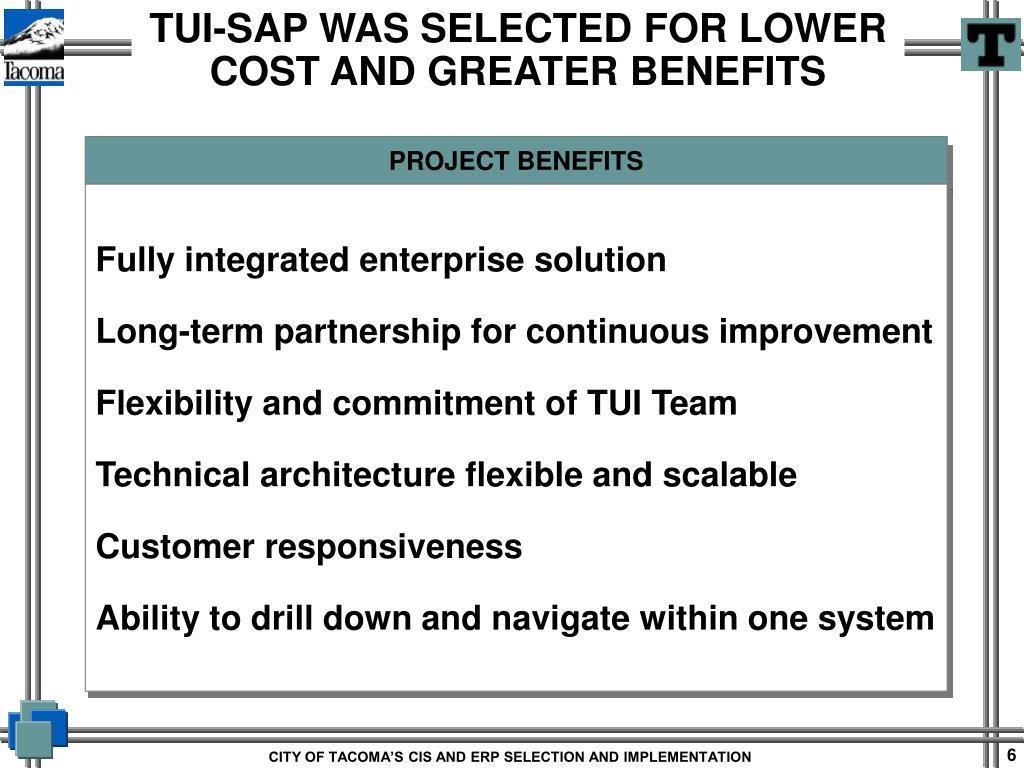 Tacoma

TUI-SAP WAS SELECTED FOR LOWER COST AND GREATER BENEFITS

T

PROJECT BENEFITS

Fully integrated enterprise solution

Long-term partnership for continuous improvement

Flexibility and commitment of TUI Team

Technical architecture flexible and scalable

Customer responsiveness

Ability to drill down and navigate within one system

CITY OF TACOMA'S CIS AND ERP SELECTION AND IMPLEMENTATION

6